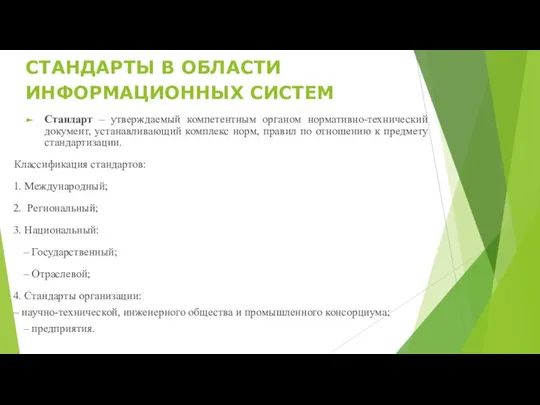 СТАНДАРТЫ В ОБЛАСТИ ИНФОРМАЦИОННЫХ СИСТЕМ

Стандарт – утверждаемый компетентным органом нормативно-технический документ, устанавливающий комплекс норм, правил по отношению к предмету стандартизации.

Классификация стандартов:

1. Международный;

2. Региональный;

3. Национальный:

– Государственный;

– Отраслевой;

4. Стандарты организации:

– научно-технической, инженерного общества и промышленного консорциума;

– предприятия.